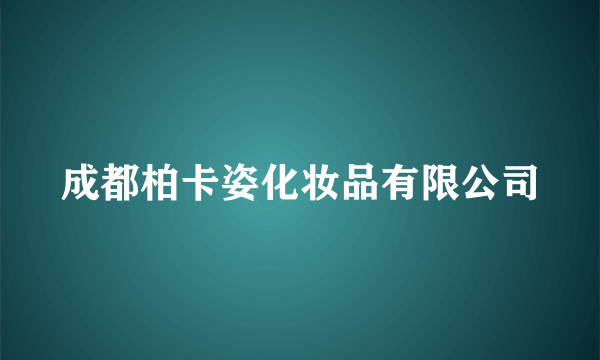 成都柏卡姿化妆品有限公司